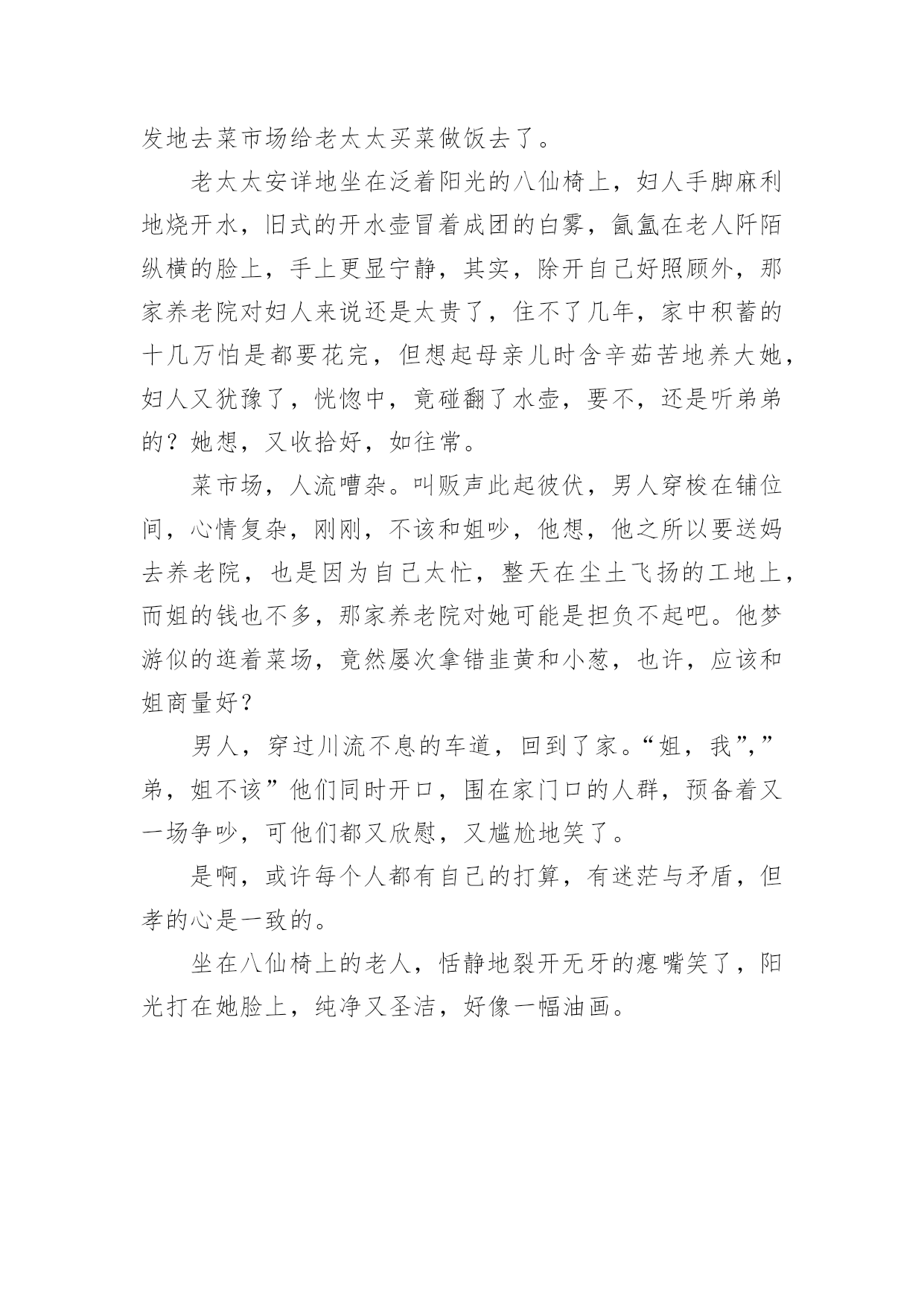 发地去菜市场给老太太买菜做饭去了。

老太太安详地坐在泛着阳光的八仙椅上，妇人手脚麻利地烧开水，旧式的开水壶冒着成团的白雾，氤氲在老人阡陌纵横的脸上，手上更显宁静，其实，除开自己好照顾外，那家养老院对妇人来说还是太贵了，住不了几年，家中积蓄的十几万怕是都要花完，但想起母亲儿时含辛茹苦地养大她，妇人又犹豫了，恍惚中，竟碰翻了水壶，要不，还是听弟弟的？她想，又收拾好，如往常。

菜市场，人流嘈杂。叫贩声此起彼伏，男人穿梭在铺位间，心情复杂，刚刚，不该和姐吵，他想，他之所以要送妈去养老院，也是因为自己太忙，整天在尘土飞扬的工地上，而姐的钱也不多，那家养老院对她可能是担负不起吧。他梦游似的逛着菜场，竟然屡次拿错韭黄和小葱，也许，应该和姐商量好？

男人，穿过川流不息的车道，回到了家。“姐，我”，”弟，姐不该”他们同时开口，围在家门口的人群，预备着又一场争吵，可他们都又欣慰，又尴尬地笑了。

是啊，或许每个人都有自己的打算，有迷茫与矛盾，但孝的心是一致的。

坐在八仙椅上的老人，恬静地裂开无牙的瘪嘴笑了，阳光打在她脸上，纯净又圣洁，好像一幅油画。